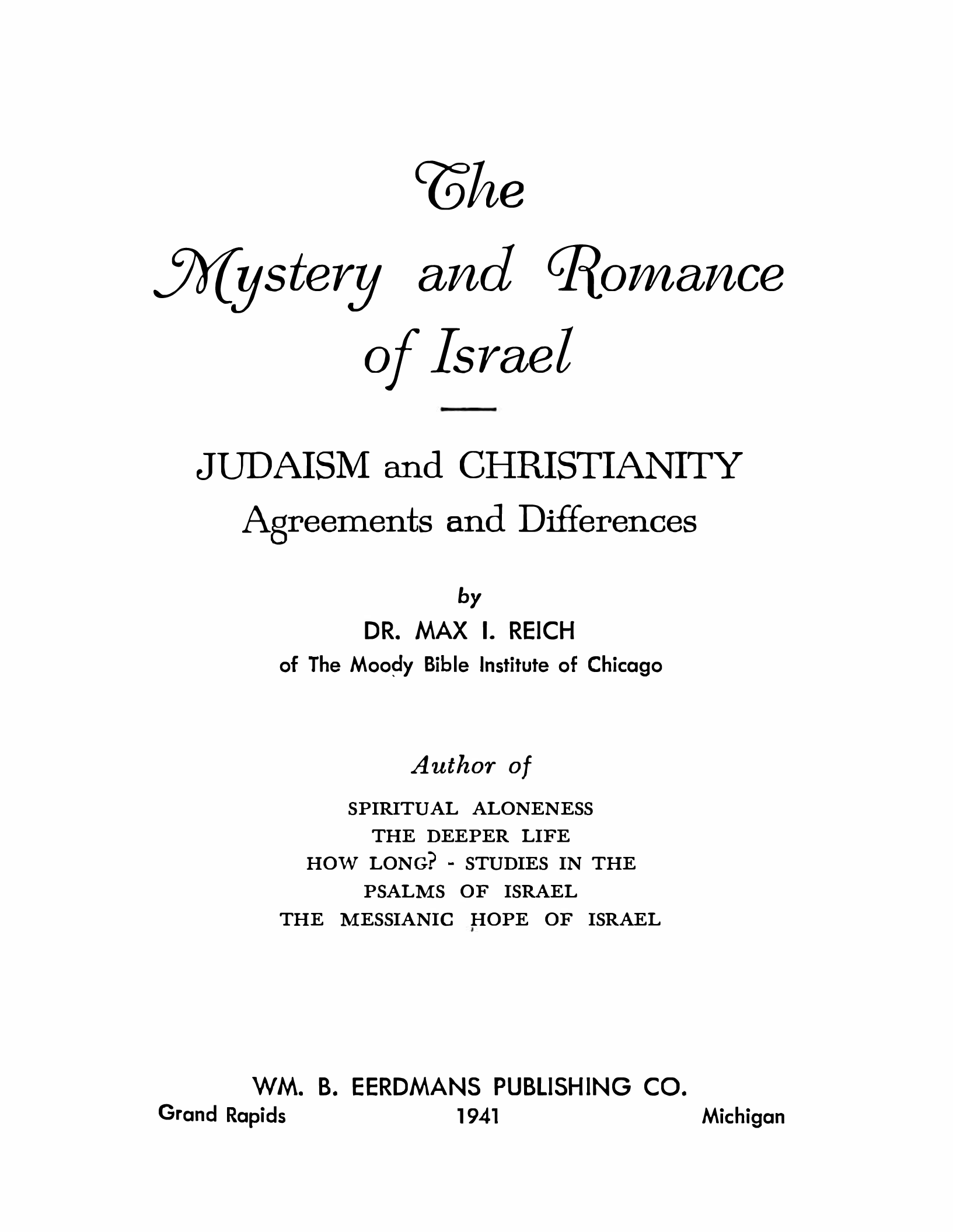 The

Mystery and Romance of Israel

JUDAISM and CHRISTIANITY
Agreements and Differences

by
DR. MAX I. REICH
of The Moody Bible Institute of Chicago

Author of

SPIRITUAL ALONENESS
THE DEEPER LIFE
HOW LONG? - STUDIES IN THE
PSALMS OF ISRAEL
THE MESSIANIC HOPE OF ISRAEL

WM. B. EERDMANS PUBLISHING CO.
Grand Rapids 1941 Michigan